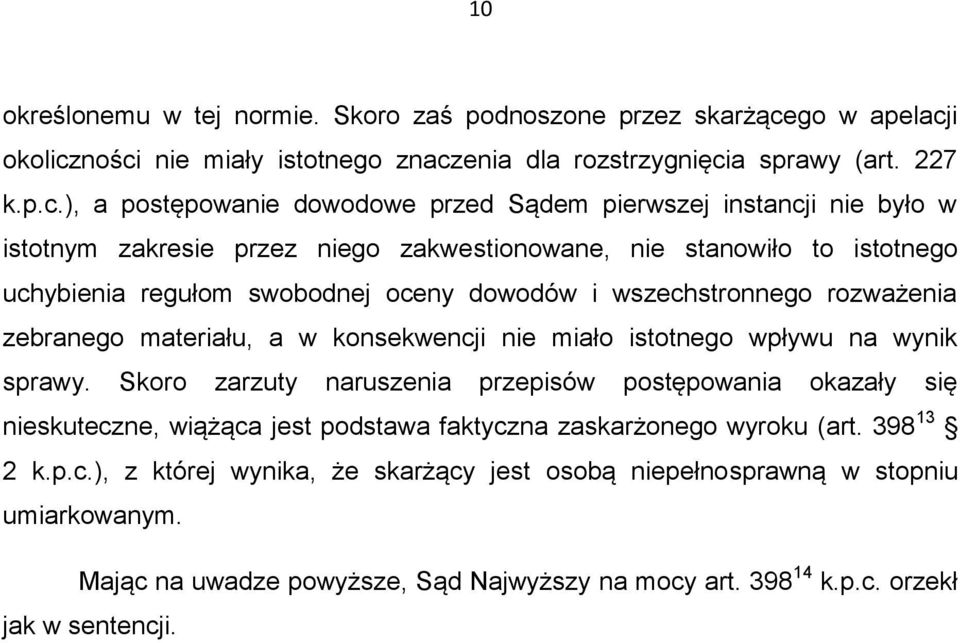 10

określonemu w tej normie. Skoro zaś podnoszone przez skarżącego w apelacji okoliczności nie miały istotnego znaczenia dla rozstrzygnięcia sprawy (art. 227 k.p.c.), a postępowanie dowodowe przed Sądem pierwszej instancji nie było w istotnym zakresie przez niego zakwestionowane, nie stanowiło to istotnego uchybienia regułom swobodnej oceny dowodów i wszechstronnego rozważenia zebranego materiału, a w konsekwencji nie miało istotnego wpływu na wynik sprawy. Skoro zarzuty naruszenia przepisów postępowania okazały się nieskuteczne, wiążąca jest podstawa faktyczna zaskarżonego wyroku (art. $398^{13}$ § 2 k.p.c.), z której wynika, że skarżący jest osobą niepełnosprawną w stopniu umiarkowanym.

Mając na uwadze powyższe, Sąd Najwyższy na mocy art. $398^{14}$ k.p.c. orzekł jak w sentencji.